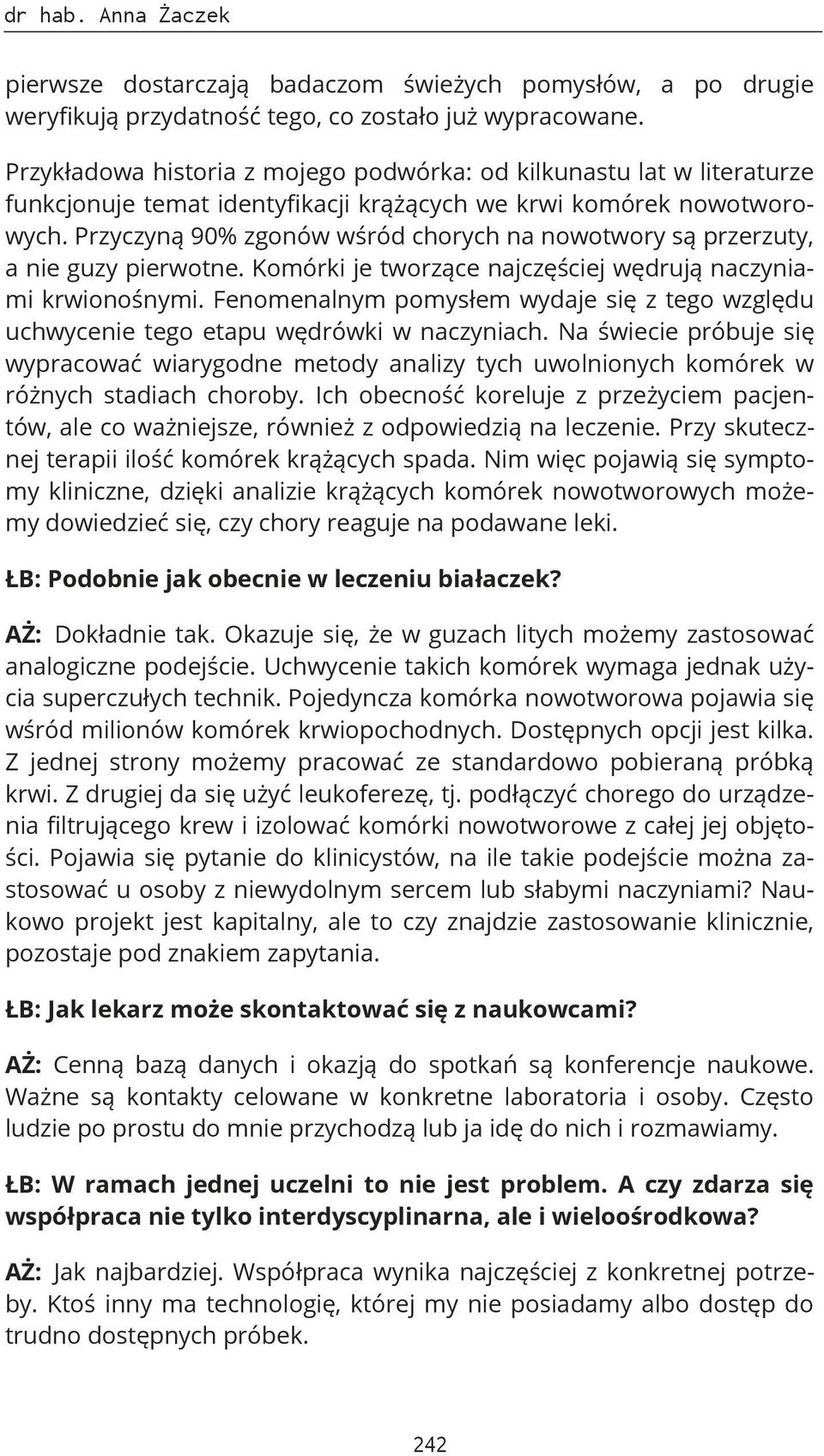 dr hab. Anna Żaczek

pierwsze dostarczają badaczom świeżych pomysłów, a po drugie weryfikują przydatność tego, co zostało już wypracowane.

Przykładowa historia z mojego podwórka: od kilkunastu lat w literaturze funkcjonuje temat identyfikacji krążących we krwi komórek nowotworowych. Przyczyną 90% zgonów wśród chorych na nowotwory są przerzuty, a nie guzy pierwotne. Komórki je tworzące najczęściej wędrują naczyniami krwionośnymi. Fenomenalnym pomysłem wydaje się z tego względu uchwycenie tego etapu wędrówki w naczyniach. Na świecie próbuje się wypracować wiarygodne metody analizy tych uwolnionych komórek w różnych stadiach choroby. Ich obecność koreluje z przeżyciem pacjentów, ale co ważniejsze, również z odpowiedzią na leczenie. Przy skutecznej terapii ilość komórek krążących spada. Nim więc pojawią się symptomy kliniczne, dzięki analizie krążących komórek nowotworowych możemy dowiedzieć się, czy chory reaguje na podawane leki.

ŁB: Podobnie jak obecnie w leczeniu białaczek?

AŻ: Dokładnie tak. Okazuje się, że w guzach litych możemy zastosować analogiczne podejście. Uchwycenie takich komórek wymaga jednak użycia superczułych technik. Pojedyncza komórka nowotworowa pojawia się wśród milionów komórek krwiopochodnych. Dostępnych opcji jest kilka. Z jednej strony możemy pracować ze standardowo pobieraną próbką krwi. Z drugiej da się użyć leukoferezę, tj. podłączyć chorego do urządzenia filtrującego krew i izolować komórki nowotworowe z całej jej objętości. Pojawia się pytanie do klinicystów, na ile takie podejście można zastosować u osoby z niewydolnym sercem lub słabymi naczyniami? Naukowo projekt jest kapitalny, ale to czy znajdzie zastosowanie klinicznie, pozostaje pod znakiem zapytania.

ŁB: Jak lekarz może skontaktować się z naukowcami?

AŻ: Cenną bazą danych i okazją do spotkań są konferencje naukowe. Ważne są kontakty celowane w konkretne laboratoria i osoby. Często ludzie po prostu do mnie przychodzą lub ja idę do nich i rozmawiamy.

ŁB: W ramach jednej uczelni to nie jest problem. A czy zdarza się współpraca nie tylko interdyscyplinarna, ale i wieloośrodkowa?

AŻ: Jak najbardziej. Współpraca wynika najczęściej z konkretnej potrzeby. Ktoś inny ma technologię, której my nie posiadamy albo dostęp do trudno dostępnych próbek.

242